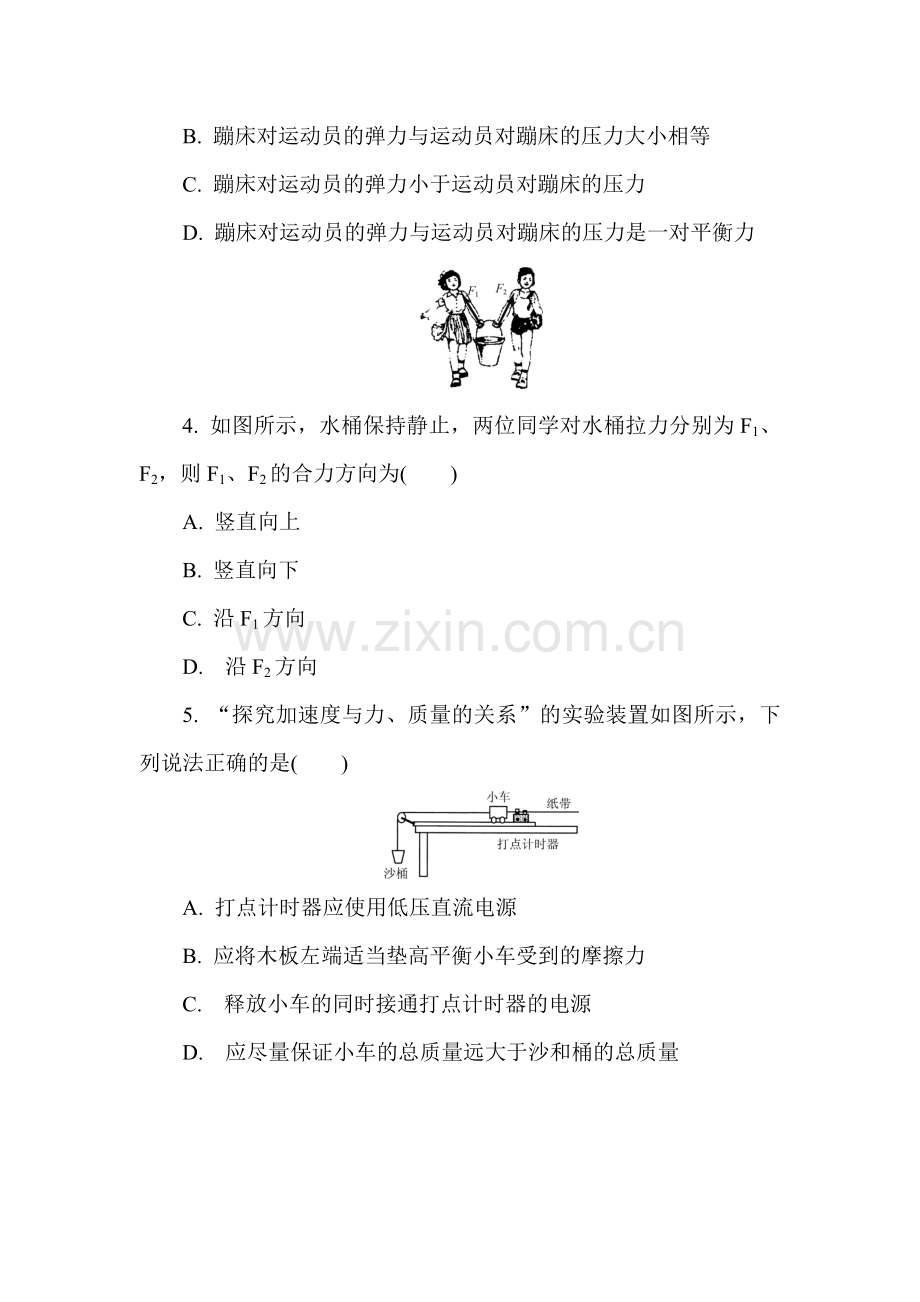 B. 蹦床对运动员的弹力与运动员对蹦床的压力大小相等

C. 蹦床对运动员的弹力小于运动员对蹦床的压力

D. 蹦床对运动员的弹力与运动员对蹦床的压力是一对平衡力

$F_1$ $F_2$

4. 如图所示，水桶保持静止，两位同学对水桶拉力分别为 $F_1$、$F_2$，则 $F_1$、$F_2$ 的合力方向为(　　)

A. 竖直向上

B. 竖直向下

C. 沿 $F_1$ 方向

D. 沿 $F_2$ 方向

www.zixin.com.cn

5. “探究加速度与力、质量的关系”的实验装置如图所示，下列说法正确的是(　　)

小车 纸带 打点计时器 沙桶

A. 打点计时器应使用低压直流电源

B. 应将木板左端适当垫高平衡小车受到的摩擦力

C. 释放小车的同时接通打点计时器的电源

D. 应尽量保证小车的总质量远大于沙和桶的总质量